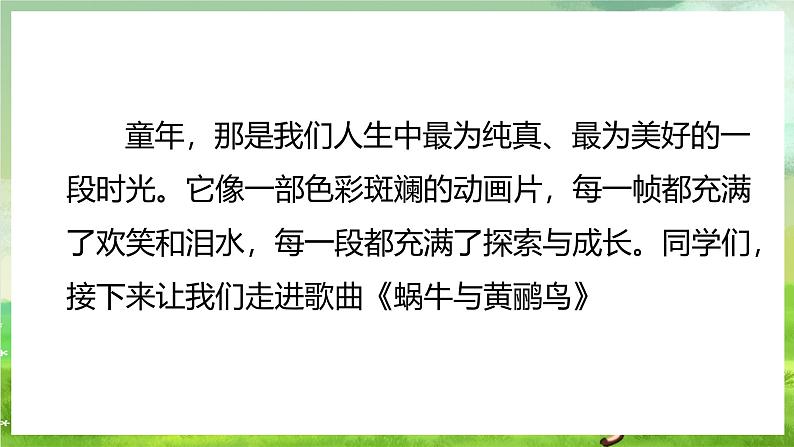 童年，那是我们人生中最为纯真、最为美好的一段时光。它像一部色彩斑斓的动画片，每一帧都充满了欢笑和泪水，每一段都充满了探索与成长。同学们，接下来让我们走进歌曲《蜗牛与黄鹂鸟》